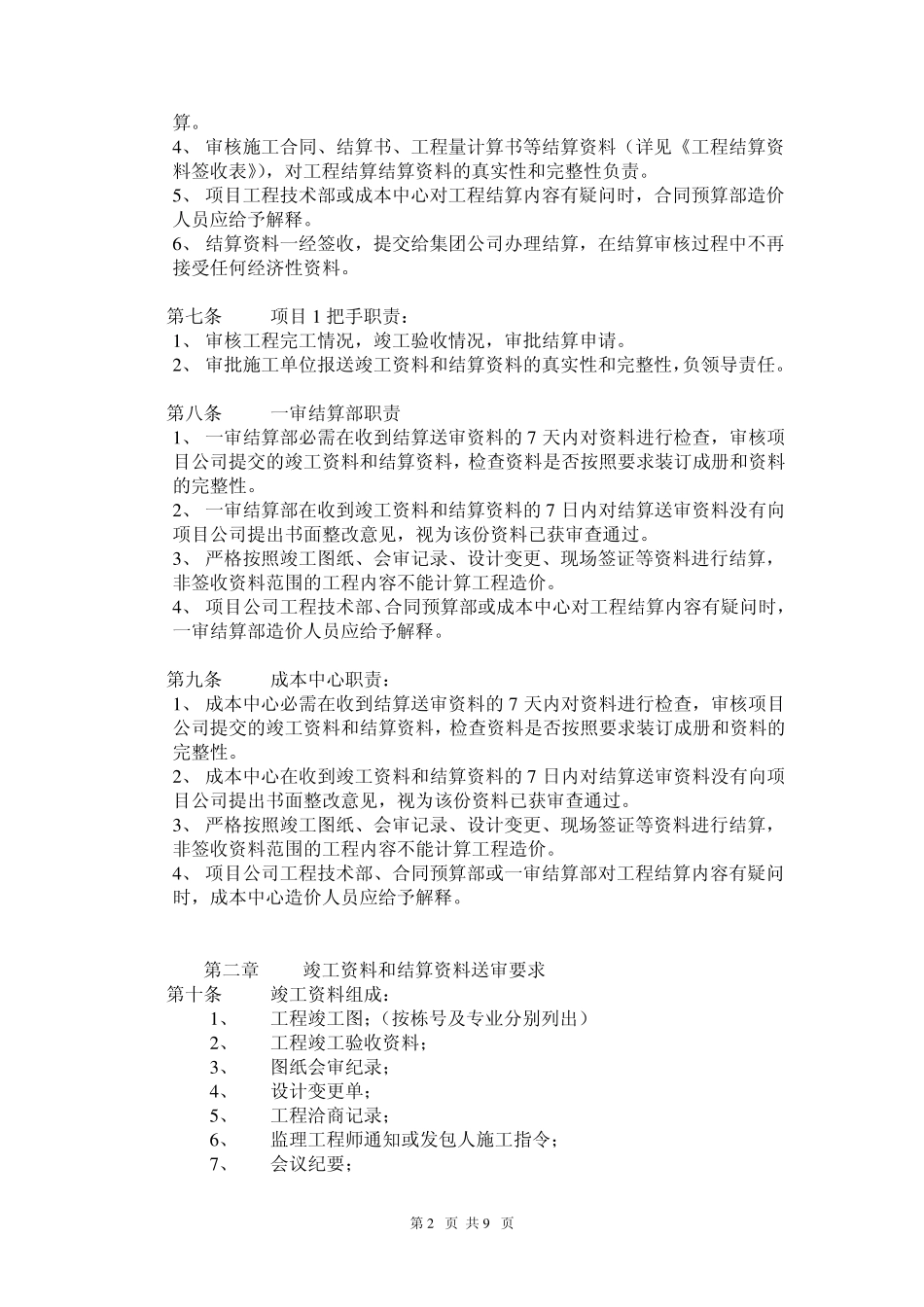 算。
4、 审核施工合同、结算书、工程量计算书等结算资料（详见《工程结算资料签收表》），对工程结算结算资料的真实性和完整性负责。
5、 项目工程技术部或成本中心对工程结算内容有疑问时，合同预算部造价人员应给予解释。
6、 结算资料一经签收，提交给集团公司办理结算，在结算审核过程中不再接受任何经济性资料。

第七条　　项目 1 把手职责：
1、 审核工程完工情况，竣工验收情况，审批结算申请。
2、 审批施工单位报送竣工资料和结算资料的真实性和完整性，负领导责任。

第八条　　一审结算部职责
1、 一审结算部必需在收到结算送审资料的 7 天内对资料进行检查，审核项目公司提交的竣工资料和结算资料，检查资料是否按照要求装订成册和资料的完整性。
2、 一审结算部在收到竣工资料和结算资料的 7 日内对结算送审资料没有向项目公司提出书面整改意见，视为该份资料已获审查通过。
3、 严格按照竣工图纸、会审记录、设计变更、现场签证等资料进行结算，非签收资料范围的工程内容不能计算工程造价。
4、 项目公司工程技术部、合同预算部或成本中心对工程结算内容有疑问时，一审结算部造价人员应给予解释。

第九条　　成本中心职责：
1、 成本中心必需在收到结算送审资料的 7 天内对资料进行检查，审核项目公司提交的竣工资料和结算资料，检查资料是否按照要求装订成册和资料的完整性。
2、 成本中心在收到竣工资料和结算资料的 7 日内对结算送审资料没有向项目公司提出书面整改意见，视为该份资料已获审查通过。
3、 严格按照竣工图纸、会审记录、设计变更、现场签证等资料进行结算，非签收资料范围的工程内容不能计算工程造价。
4、 项目公司工程技术部、合同预算部或一审结算部对工程结算内容有疑问时，成本中心造价人员应给予解释。

第二章　　竣工资料和结算资料送审要求
第十条　　竣工资料组成：
1、　工程竣工图；（按栋号及专业分别列出）
2、　工程竣工验收资料；
3、　图纸会审纪录；
4、　设计变更单；
5、　工程洽商记录；
6、　监理工程师通知或发包人施工指令；
7、　会议纪要；

第 2 页 共 9 页